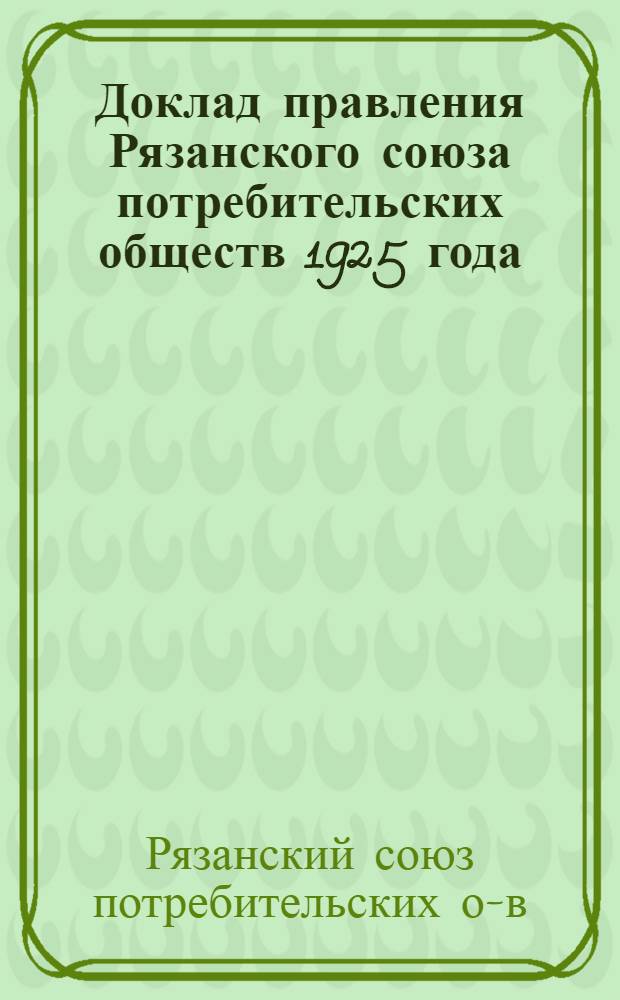 Доклад правления Рязанского союза потребительских обществ 1925 года

Рязанский союз потребительских о-в